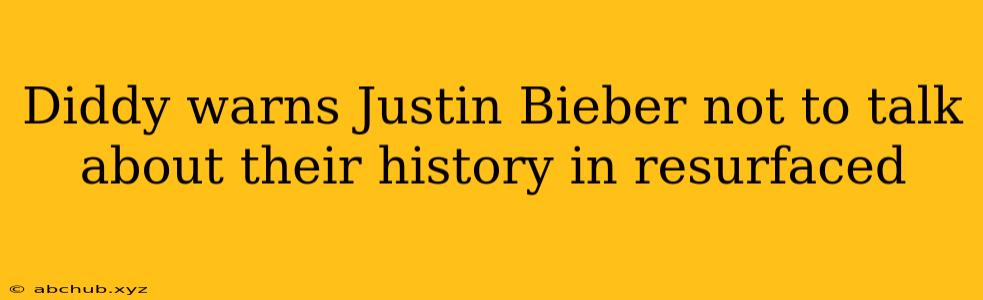 Diddy warns Justin Bieber not to talk about their history in resurfaced

© abchub.xyz